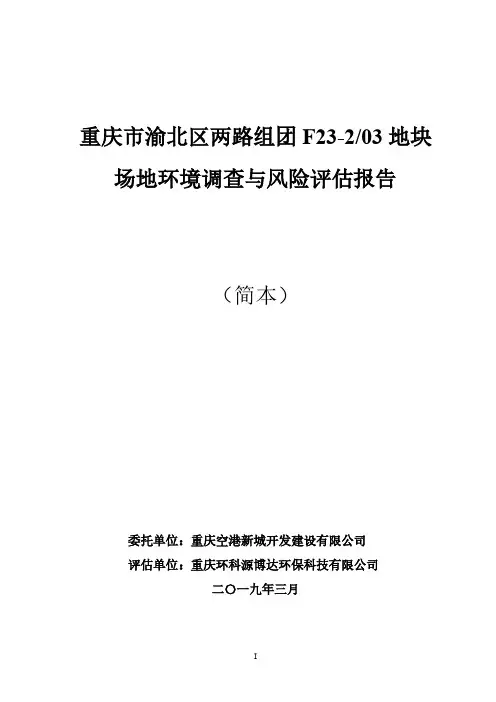 重庆市渝北区两路组团F23-2/03地块

场地环境调查与风险评估报告

（简本）

委托单位：重庆空港新城开发建设有限公司

评估单位：重庆环科源博达环保科技有限公司

二〇一九年三月

I